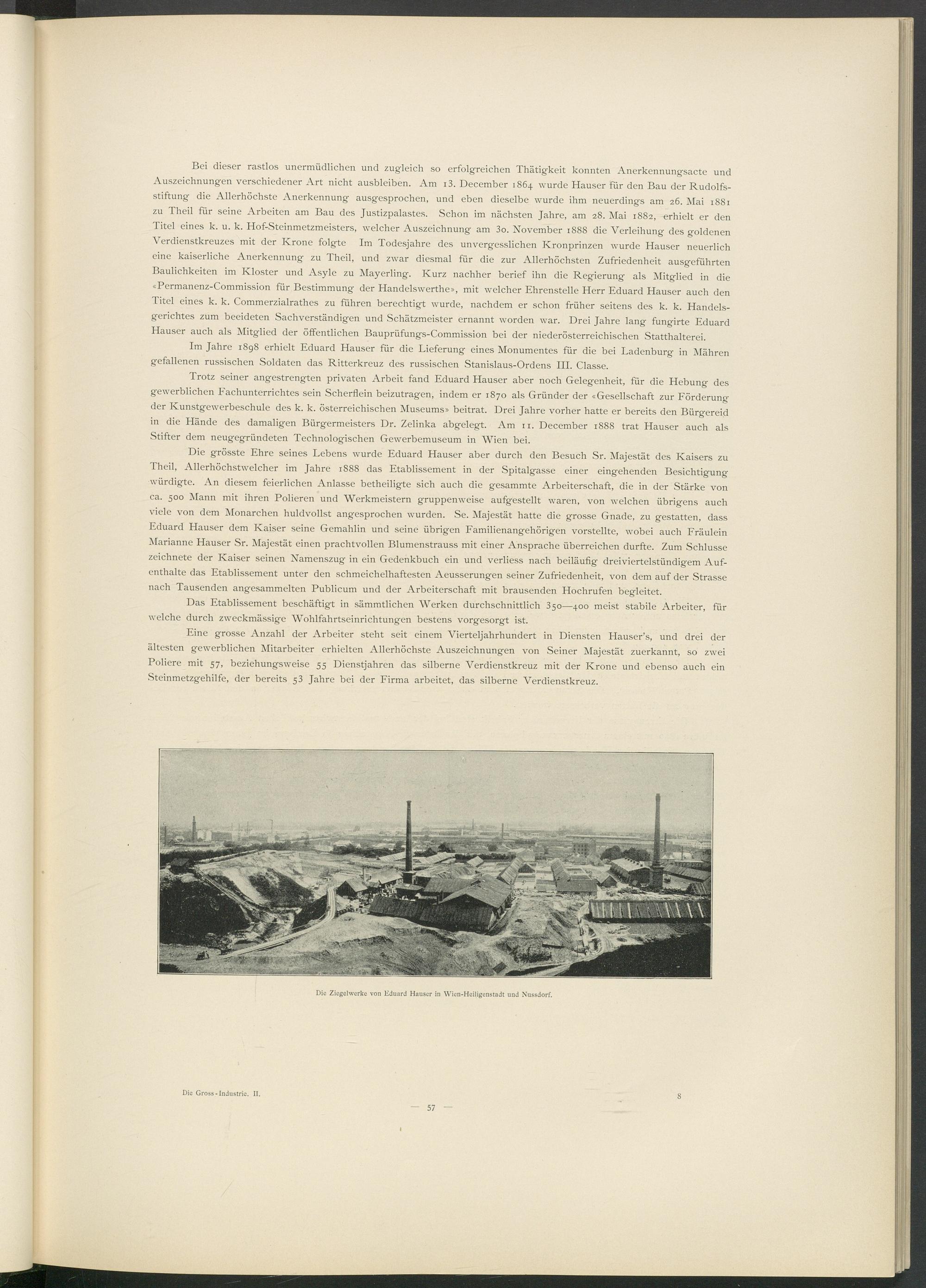 Bei dieser rastlos unermüdlichen und zugleich so erfolgreichen Thätigkeit konnten Anerkennungsacte und Auszeichnungen verschiedener Art nicht ausbleiben. Am 13. December 1864 wurde Hauser für den Bau der Rudolfsstiftung die Allerhöchste Anerkennung ausgesprochen, und eben dieselbe wurde ihm neuerdings am 26. Mai 1881 zu Theil für seine Arbeiten am Bau des Justizpalastes. Schon im nächsten Jahre, am 28. Mai 1882, erhielt er den Titel eines k. u. k. Hof-Steinmetzmeisters, welcher Auszeichnung am 30. November 1888 die Verleihung des goldenen Verdienstkreuzes mit der Krone folgte Im Todesjahre des unvergesslichen Kronprinzen wurde Hauser neuerlich eine kaiserliche Anerkennung zu Theil, und zwar diesmal für die zur Allerhöchsten Zufriedenheit ausgeführten Baulichkeiten im Kloster und Asyle zu Mayerling. Kurz nachher berief ihn die Regierung als Mitglied in die «Permanenz-Commission für Bestimmung der Handelswerthe», mit welcher Ehrenstelle Herr Eduard Hauser auch den Titel eines k. k. Commerzialrathes zu führen berechtigt wurde, nachdem er schon früher seitens des k. k. Handelsgerichtes zum beeideten Sachverständigen und Schätzmeister ernannt worden war. Drei Jahre lang fungirte Eduard Hauser auch als Mitglied der öffentlichen Bauprüfungs-Commission bei der niederösterreichischen Statthalterei.

Im Jahre 1898 erhielt Eduard Hauser für die Lieferung eines Monumentes für die bei Ladenburg in Mähren gefallenen russischen Soldaten das Ritterkreuz des russischen Stanislaus-Ordens III. Classe.

Trotz seiner angestrengten privaten Arbeit fand Eduard Hauser aber noch Gelegenheit, für die Hebung des gewerblichen Fachunterrichtes sein Scherflein beizutragen, indem er 1870 als Gründer der «Gesellschaft zur Förderung der Kunstgewerbeschule des k. k. österreichischen Museums» beitrat. Drei Jahre vorher hatte er bereits den Bürgereid in die Hände des damaligen Bürgermeisters Dr. Zelinka abgelegt. Am 11. December 1888 trat Hauser auch als Stifter dem neugegründeten Technologischen Gewerbemuseum in Wien bei.

Die grösste Ehre seines Lebens wurde Eduard Hauser aber durch den Besuch Sr. Majestät des Kaisers zu Theil, Allerhöchstwelcher im Jahre 1888 das Etablissement in der Spitalgasse einer eingehenden Besichtigung würdigte. An diesem feierlichen Anlasse betheiligte sich auch die gesammte Arbeiterschaft, die in der Stärke von ca. 500 Mann mit ihren Polieren und Werkmeistern gruppenweise aufgestellt waren, von welchen übrigens auch viele von dem Monarchen huldvollst angesprochen wurden. Se. Majestät hatte die grosse Gnade, zu gestatten, dass Eduard Hauser dem Kaiser seine Gemahlin und seine übrigen Familienangehörigen vorstellte, wobei auch Fräulein Marianne Hauser Sr. Majestät einen prachtvollen Blumenstrauss mit einer Ansprache überreichen durfte. Zum Schlusse zeichnete der Kaiser seinen Namenszug in ein Gedenkbuch ein und verliess nach beiläufig dreiviertelstündigem Aufenthalte das Etablissement unter den schmeichelhaftesten Aeusserungen seiner Zufriedenheit, von dem auf der Strasse nach Tausenden angesammelten Publicum und der Arbeiterschaft mit brausenden Hochrufen begleitet.

Das Etablissement beschäftigt in sämmtlichen Werken durchschnittlich 350—400 meist stabile Arbeiter, für welche durch zweckmässige Wohlfahrtseinrichtungen bestens vorgesorgt ist.

Eine grosse Anzahl der Arbeiter steht seit einem Vierteljahrhundert in Diensten Hauser's, und drei der ältesten gewerblichen Mitarbeiter erhielten Allerhöchste Auszeichnungen von Seiner Majestät zuerkannt, so zwei Poliere mit 57, beziehungsweise 55 Dienstjahren das silberne Verdienstkreuz mit der Krone und ebenso auch ein Steinmetzgehilfe, der bereits 53 Jahre bei der Firma arbeitet, das silberne Verdienstkreuz.

Die Ziegelwerke von Eduard Hauser in Wien-Heiligenstadt und Nussdorf.

Die Gross-Industrie. II.

8

— 57 —